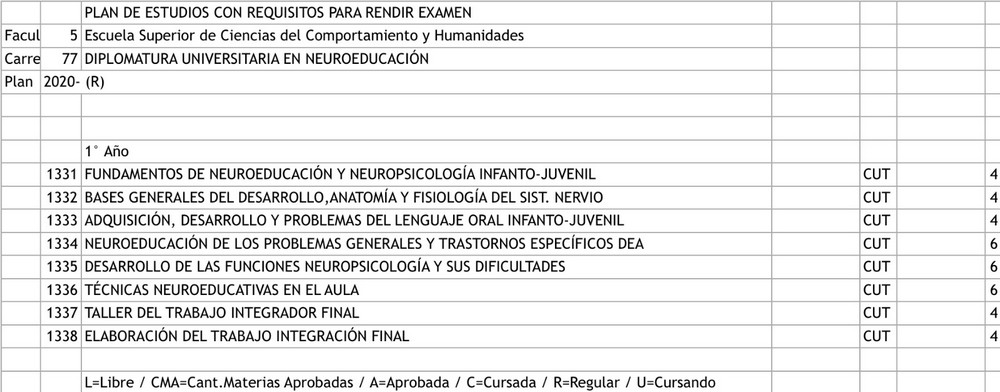 | | | PLAN DE ESTUDIOS CON REQUISITOS PARA RENDIR EXAMEN | | | |
|---|---|---|---|---|---|
| Facul | 5 | Escuela Superior de Ciencias del Comportamiento y Humanidades | | | |
| Carre | 77 | DIPLOMATURA UNIVERSITARIA EN NEUROEDUCACIÓN | | | |
| Plan | 2020- | (R) | | | |
| | | | | | |
| | | | | | |
| | | 1° Año | | | |
| | 1331 | FUNDAMENTOS DE NEUROEDUCACIÓN Y NEUROPSICOLOGÍA INFANTO-JUVENIL | | CUT | 4 |
| | 1332 | BASES GENERALES DEL DESARROLLO,ANATOMÍA Y FISIOLOGÍA DEL SIST. NERVIO | | CUT | 4 |
| | 1333 | ADQUISICIÓN, DESARROLLO Y PROBLEMAS DEL LENGUAJE ORAL INFANTO-JUVENIL | | CUT | 4 |
| | 1334 | NEUROEDUCACIÓN DE LOS PROBLEMAS GENERALES Y TRASTORNOS ESPECÍFICOS DEA | | CUT | 6 |
| | 1335 | DESARROLLO DE LAS FUNCIONES NEUROPSICOLOGÍA Y SUS DIFICULTADES | | CUT | 6 |
| | 1336 | TÉCNICAS NEUROEDUCATIVAS EN EL AULA | | CUT | 6 |
| | 1337 | TALLER DEL TRABAJO INTEGRADOR FINAL | | CUT | 4 |
| | 1338 | ELABORACIÓN DEL TRABAJO INTEGRACIÓN FINAL | | CUT | 4 |
| | | | | | |
| | | L=Libre / CMA=Cant.Materias Aprobadas / A=Aprobada / C=Cursada / R=Regular / U=Cursando | | | |